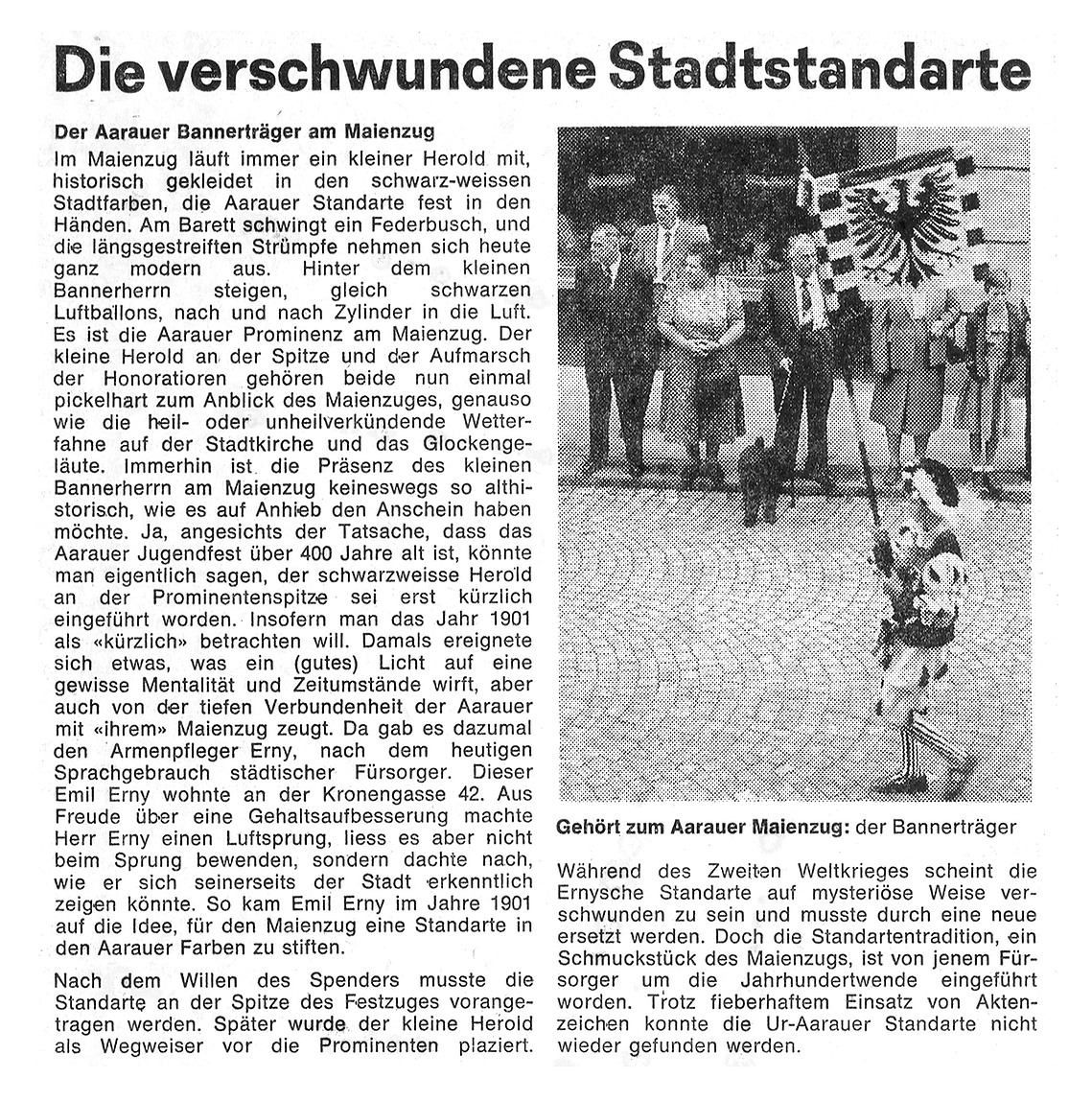 Die verschwundene Stadtstandarte

Der Aarauer Bannerträger am Maienzug

Im Maienzug läuft immer ein kleiner Herold mit, historisch gekleidet in den schwarz-weissen Stadtfarben, die Aarauer Standarte fest in den Händen. Am Barett schwingt ein Federbusch, und die längsgestreiften Strümpfe nehmen sich heute ganz modern aus. Hinter dem kleinen Bannerherrn steigen, gleich schwarzen Luftballons, nach und nach Zylinder in die Luft. Es ist die Aarauer Prominenz am Maienzug. Der kleine Herold an der Spitze und der Aufmarsch der Honoratioren gehören beide nun einmal pickelhart zum Anblick des Maienzuges, genauso wie die heil- oder unheilverkündende Wetterfahne auf der Stadtkirche und das Glockengeläute. Immerhin ist die Präsenz des kleinen Bannerherrn am Maienzug keineswegs so althistorisch, wie es auf Anhieb den Anschein haben möchte. Ja, angesichts der Tatsache, dass das Aarauer Jugendfest über 400 Jahre alt ist, könnte man eigentlich sagen, der schwarzweisse Herold an der Prominentenspitze sei erst kürzlich eingeführt worden. Insofern man das Jahr 1901 als «kürzlich» betrachten will. Damals ereignete sich etwas, was ein (gutes) Licht auf eine gewisse Mentalität und Zeitumstände wirft, aber auch von der tiefen Verbundenheit der Aarauer mit «ihrem» Maienzug zeugt. Da gab es dazumal den Armenpfleger Erny, nach dem heutigen Sprachgebrauch städtischer Fürsorger. Dieser Emil Erny wohnte an der Kronengasse 42. Aus Freude über eine Gehaltsaufbesserung machte Herr Erny einen Luftsprung, liess es aber nicht beim Sprung bewenden, sondern dachte nach, wie er sich seinerseits der Stadt erkenntlich zeigen könnte. So kam Emil Erny im Jahre 1901 auf die Idee, für den Maienzug eine Standarte in den Aarauer Farben zu stiften.

Nach dem Willen des Spenders musste die Standarte an der Spitze des Festzuges vorangetragen werden. Später wurde der kleine Herold als Wegweiser vor die Prominenten plaziert.

Gehört zum Aarauer Maienzug: der Bannerträger

Während des Zweiten Weltkrieges scheint die Ernysche Standarte auf mysteriöse Weise verschwunden zu sein und musste durch eine neue ersetzt werden. Doch die Standartentradition, ein Schmuckstück des Maienzugs, ist von jenem Fürsorger um die Jahrhundertwende eingeführt worden. Trotz fieberhaftem Einsatz von Aktenzeichen konnte die Ur-Aarauer Standarte nicht wieder gefunden werden.